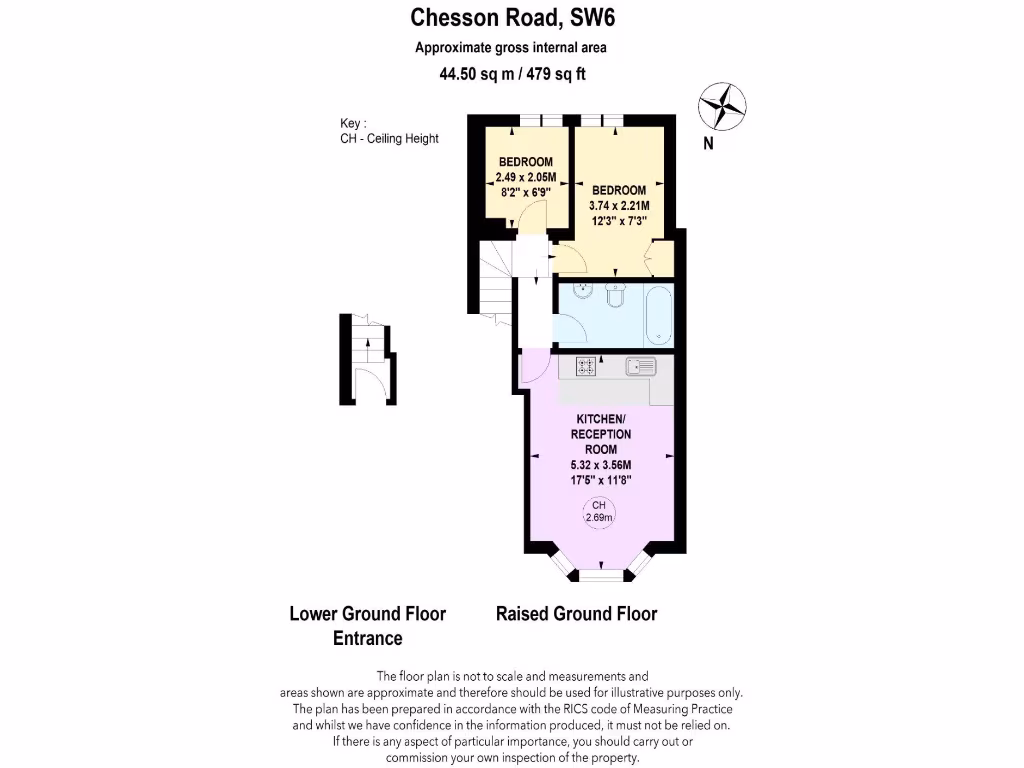 Chesson Road, SW6

Approximate gross internal area

44.50 sq m / 479 sq ft

Key :
CH - Ceiling Height

N

BEDROOM
2.49 x 2.05M
8'2" x 6'9"

BEDROOM
3.74 x 2.21M
12'3" x 7'3"

KITCHEN/
RECEPTION
ROOM
5.32 x 3.56M
17'5" x 11'8"

CH
2.69m

Lower Ground Floor
Entrance

Raised Ground Floor

The floor plan is not to scale and measurements and areas shown are approximate and therefore should be used for illustrative purposes only. The plan has been prepared in accordance with the RICS code of Measuring Practice and whilst we have confidence in the information produced, it must not be relied on. If there is any aspect of particular importance, you should carry out or commission your own inspection of the property.